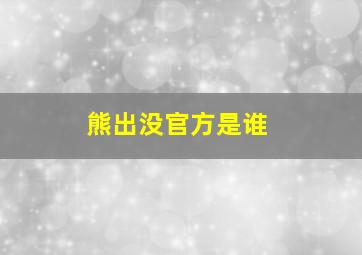 熊出没官方是谁